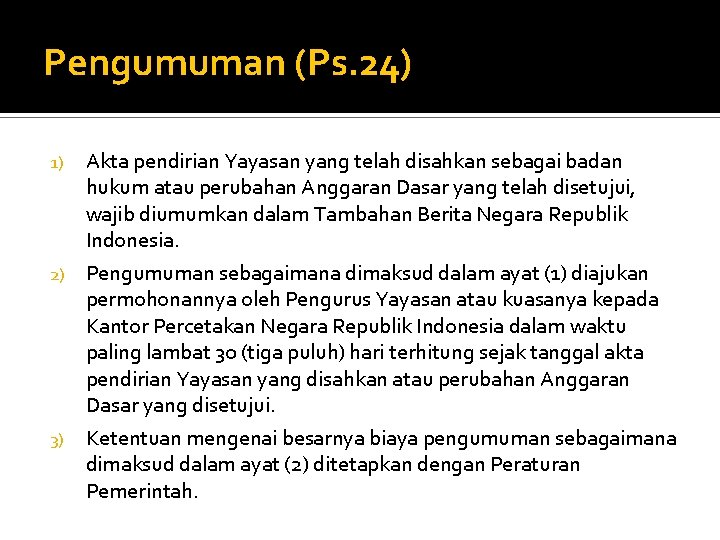 Pengumuman (Ps.24)

1) Akta pendirian Yayasan yang telah disahkan sebagai badan hukum atau perubahan Anggaran Dasar yang telah disetujui, wajib diumumkan dalam Tambahan Berita Negara Republik Indonesia.

2) Pengumuman sebagaimana dimaksud dalam ayat (1) diajukan permohonannya oleh Pengurus Yayasan atau kuasanya kepada Kantor Percetakan Negara Republik Indonesia dalam waktu paling lambat 30 (tiga puluh) hari terhitung sejak tanggal akta pendirian Yayasan yang disahkan atau perubahan Anggaran Dasar yang disetujui.

3) Ketentuan mengenai besarnya biaya pengumuman sebagaimana dimaksud dalam ayat (2) ditetapkan dengan Peraturan Pemerintah.